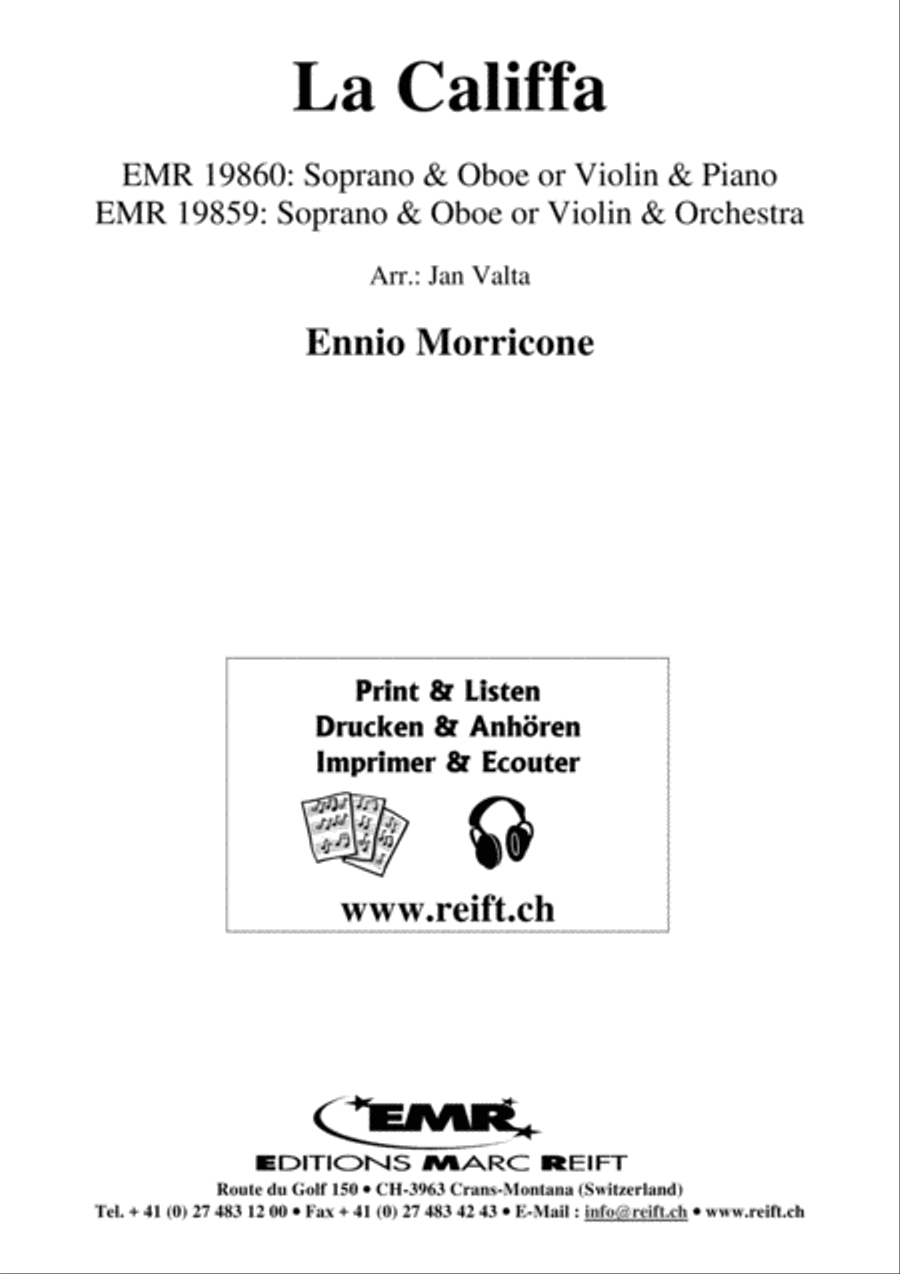 La Califfa

EMR 19860: Soprano & Oboe or Violin & Piano
EMR 19859: Soprano & Oboe or Violin & Orchestra

Arr.: Jan Valta

Ennio Morricone

Print & Listen
Drucken & Anhören
Imprimer & Ecouter

www.reift.ch

EMR

EDITIONS MARC REIFT

Route du Golf 150 • CH-3963 Crans-Montana (Switzerland)
Tel. + 41 (0) 27 483 12 00 • Fax + 41 (0) 27 483 42 43 • E-Mail : info@reift.ch • www.reift.ch